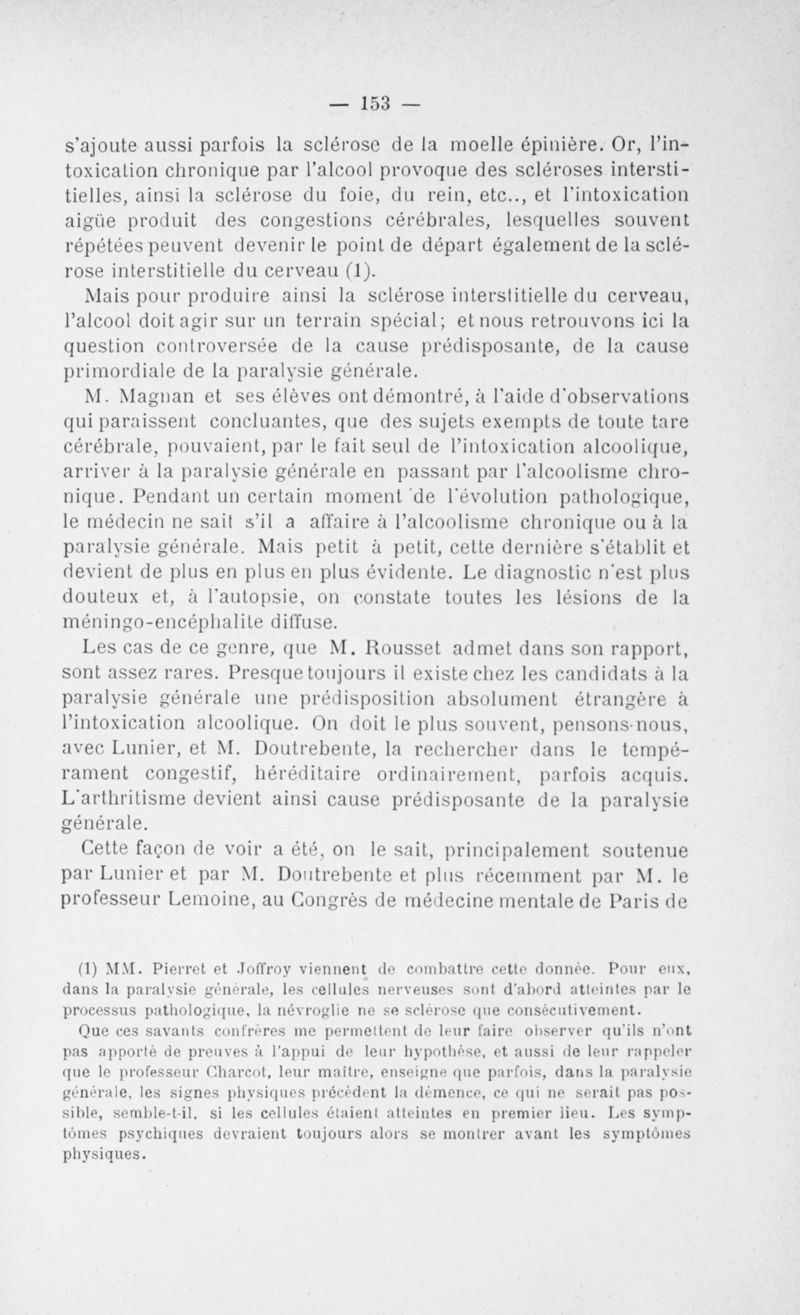 — 153 —

s'ajoute aussi parfois la sclérose de la moelle épinière. Or, l'intoxication chronique par l'alcool provoque des scléroses interstitielles, ainsi la sclérose du foie, du rein, etc.., et l'intoxication aigüe produit des congestions cérébrales, lesquelles souvent répétées peuvent devenir le point de départ également de la sclérose interstitielle du cerveau (1).

Mais pour produire ainsi la sclérose interstitielle du cerveau, l'alcool doit agir sur un terrain spécial; et nous retrouvons ici la question controversée de la cause prédisposante, de la cause primordiale de la paralysie générale.

M. Magnan et ses élèves ont démontré, à l'aide d'observations qui paraissent concluantes, que des sujets exempts de toute tare cérébrale, pouvaient, par le fait seul de l'intoxication alcoolique, arriver à la paralysie générale en passant par l'alcoolisme chronique. Pendant un certain moment de l'évolution pathologique, le médecin ne sait s'il a affaire à l'alcoolisme chronique ou à la paralysie générale. Mais petit à petit, cette dernière s'établit et devient de plus en plus en plus évidente. Le diagnostic n'est plus douteux et, à l'autopsie, on constate toutes les lésions de la méningo-encéphalite diffuse.

Les cas de ce genre, que M. Rousset admet dans son rapport, sont assez rares. Presque toujours il existe chez les candidats à la paralysie générale une prédisposition absolument étrangère à l'intoxication alcoolique. On doit le plus souvent, pensons-nous, avec Lunier, et M. Doutrebente, la rechercher dans le tempérament congestif, héréditaire ordinairement, parfois acquis. L'arthritisme devient ainsi cause prédisposante de la paralysie générale.

Cette façon de voir a été, on le sait, principalement soutenue par Lunier et par M. Doutrebente et plus récemment par M. le professeur Lemoine, au Congrès de médecine mentale de Paris de

(1) MM. Pierret et Joffroy viennent de combattre cette donnée. Pour eux, dans la paralysie générale, les cellules nerveuses sont d'abord atteintes par le processus pathologique, la névroglie ne se sclérose que consécutivement.

Que ces savants confrères me permettent de leur faire observer qu'ils n'ont pas apporté de preuves à l'appui de leur hypothèse, et aussi de leur rappeler que le professeur Charcot, leur maître, enseigne que parfois, dans la paralysie générale, les signes physiques précèdent la démence, ce qui ne serait pas possible, semble-t-il, si les cellules étaient atteintes en premier lieu. Les symptômes psychiques devraient toujours alors se montrer avant les symptômes physiques.